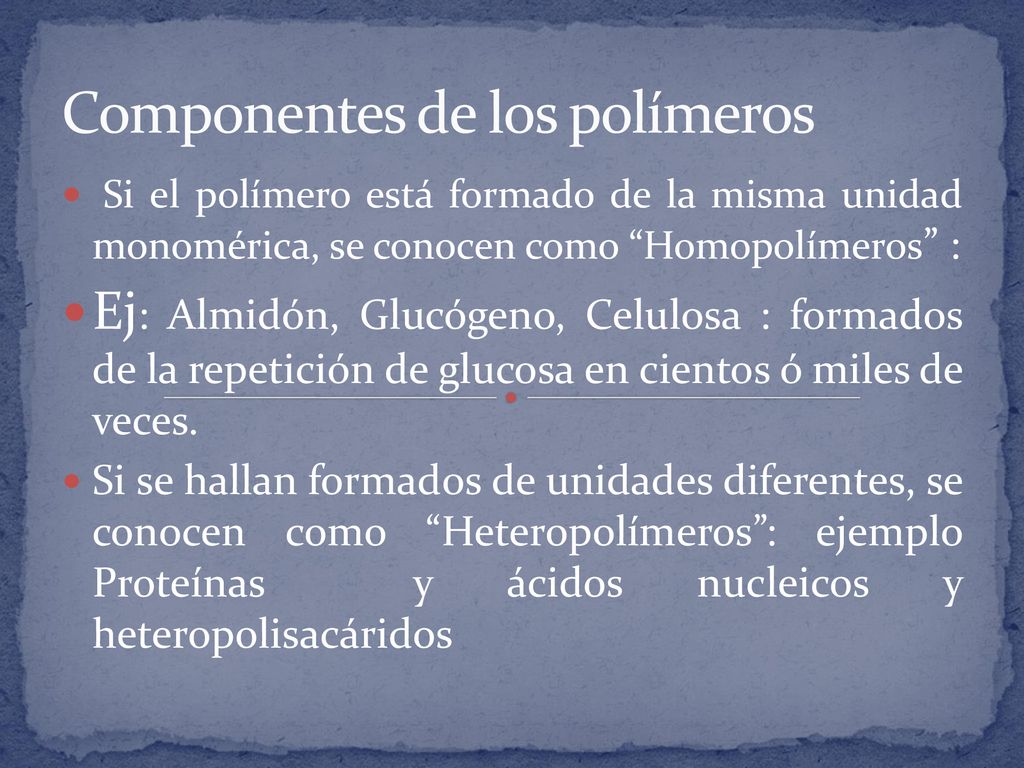 Componentes de los polímeros

Si el polímero está formado de la misma unidad monomérica, se conocen como “Homopolímeros” :

Ej: Almidón, Glucógeno, Celulosa : formados de la repetición de glucosa en cientos ó miles de veces.

Si se hallan formados de unidades diferentes, se conocen como “Heteropolímeros”: ejemplo Proteínas y ácidos nucleicos y heteropolisacáridos